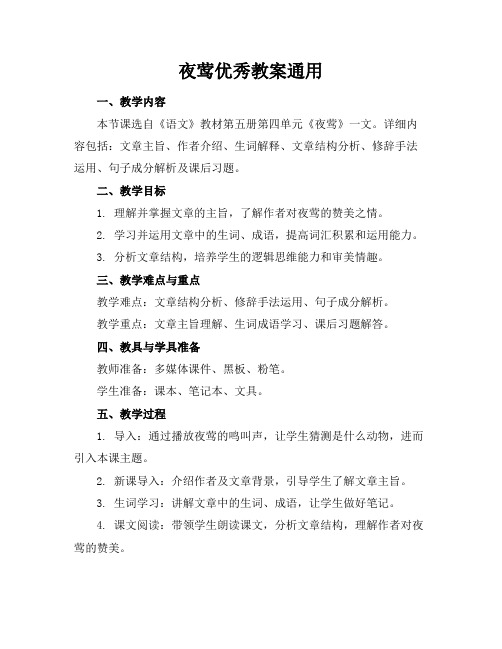 夜莺优秀教案通用

一、教学内容

本节课选自《语文》教材第五册第四单元《夜莺》一文。详细内容包括：文章主旨、作者介绍、生词解释、文章结构分析、修辞手法运用、句子成分解析及课后习题。

二、教学目标

1. 理解并掌握文章的主旨，了解作者对夜莺的赞美之情。

2. 学习并运用文章中的生词、成语，提高词汇积累和运用能力。

3. 分析文章结构，培养学生的逻辑思维能力和审美情趣。

三、教学难点与重点

教学难点：文章结构分析、修辞手法运用、句子成分解析。

教学重点：文章主旨理解、生词成语学习、课后习题解答。

四、教具与学具准备

教师准备：多媒体课件、黑板、粉笔。

学生准备：课本、笔记本、文具。

五、教学过程

1. 导入：通过播放夜莺的鸣叫声，让学生猜测是什么动物，进而引入本课主题。

2. 新课导入：介绍作者及文章背景，引导学生了解文章主旨。

3. 生词学习：讲解文章中的生词、成语，让学生做好笔记。

4. 课文阅读：带领学生朗读课文，分析文章结构，理解作者对夜莺的赞美。